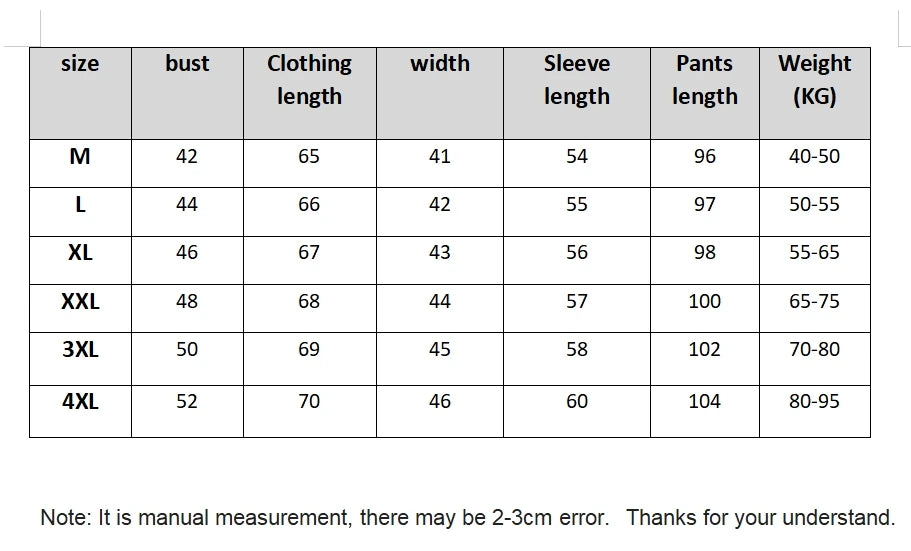 | size | bust | Clothing length | width | Sleeve length | Pants length | Weight (KG) |
|---|---|---|---|---|---|---|
| M | 42 | 65 | 41 | 54 | 96 | 40-50 |
| L | 44 | 66 | 42 | 55 | 97 | 50-55 |
| XL | 46 | 67 | 43 | 56 | 98 | 55-65 |
| XXL | 48 | 68 | 44 | 57 | 100 | 65-75 |
| 3XL | 50 | 69 | 45 | 58 | 102 | 70-80 |
| 4XL | 52 | 70 | 46 | 60 | 104 | 80-95 |

Note: It is manual measurement, there may be 2-3cm error. Thanks for your understand.